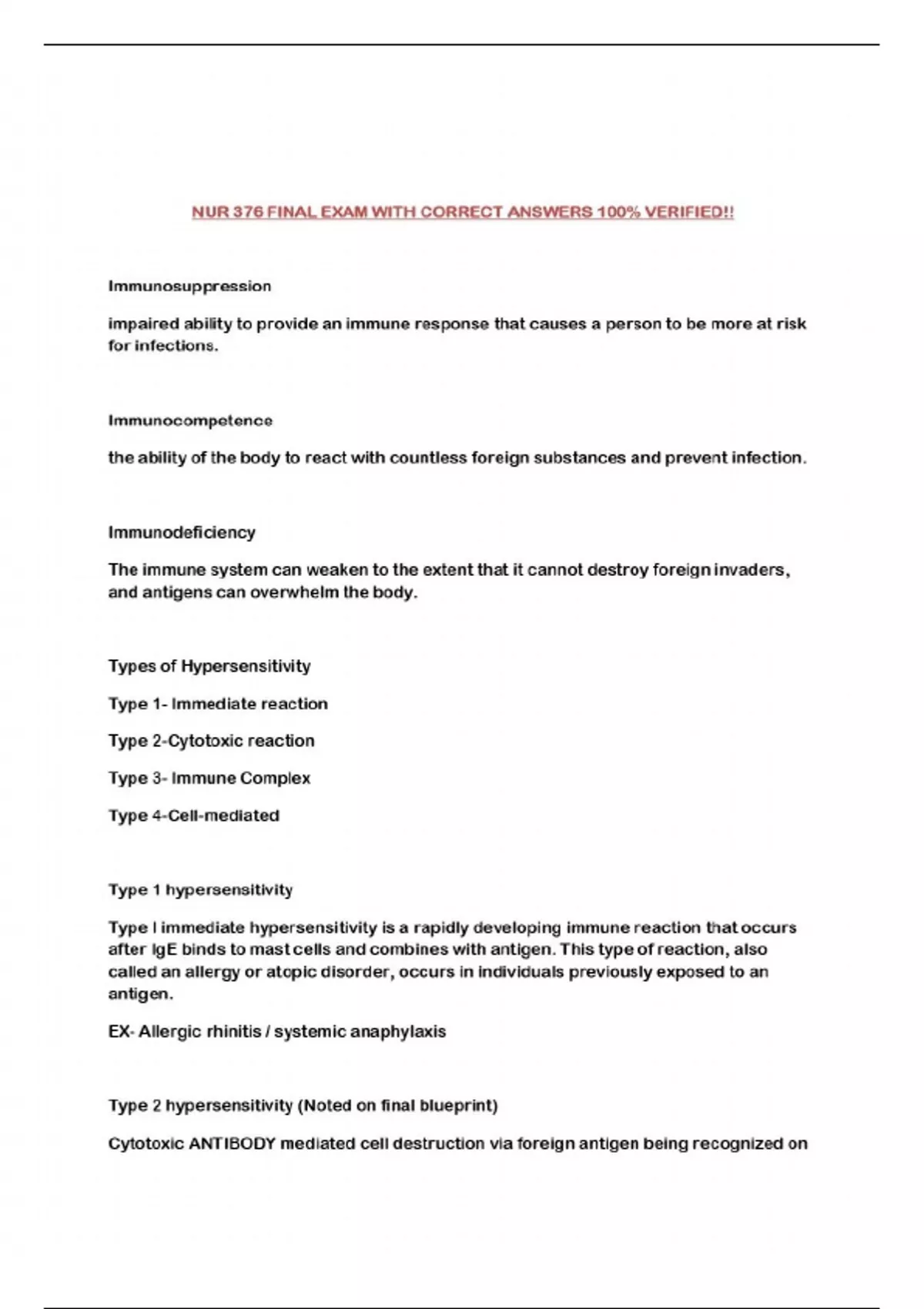 NUR 376 FINAL EXAM WITH CORRECT ANSWERS 100% VERIFIED!!

Immunosuppression

impaired ability to provide an immune response that causes a person to be more at risk for infections.

Immunocompetence

the ability of the body to react with countless foreign substances and prevent infection.

Immunodeficiency

The immune system can weaken to the extent that it cannot destroy foreign invaders, and antigens can overwhelm the body.

Types of Hypersensitivity

Type 1- Immediate reaction

Type 2-Cytotoxic reaction

Type 3- Immune Complex

Type 4-Cell-mediated

Type 1 hypersensitivity

Type I immediate hypersensitivity is a rapidly developing immune reaction that occurs after IgE binds to mast cells and combines with antigen. This type of reaction, also called an allergy or atopic disorder, occurs in individuals previously exposed to an antigen.

EX- Allergic rhinitis / systemic anaphylaxis

Type 2 hypersensitivity (Noted on final blueprint)

Cytotoxic ANTIBODY mediated cell destruction via foreign antigen being recognized on